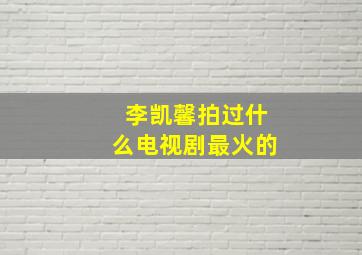 李凯馨拍过什么电视剧最火的